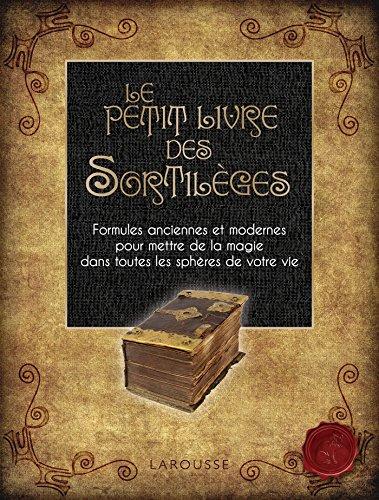 LE PETIT LIVRE DES SORTILÈGES

Formules anciennes et modernes pour mettre de la magie dans toutes les sphères de votre vie

LAROUSSE